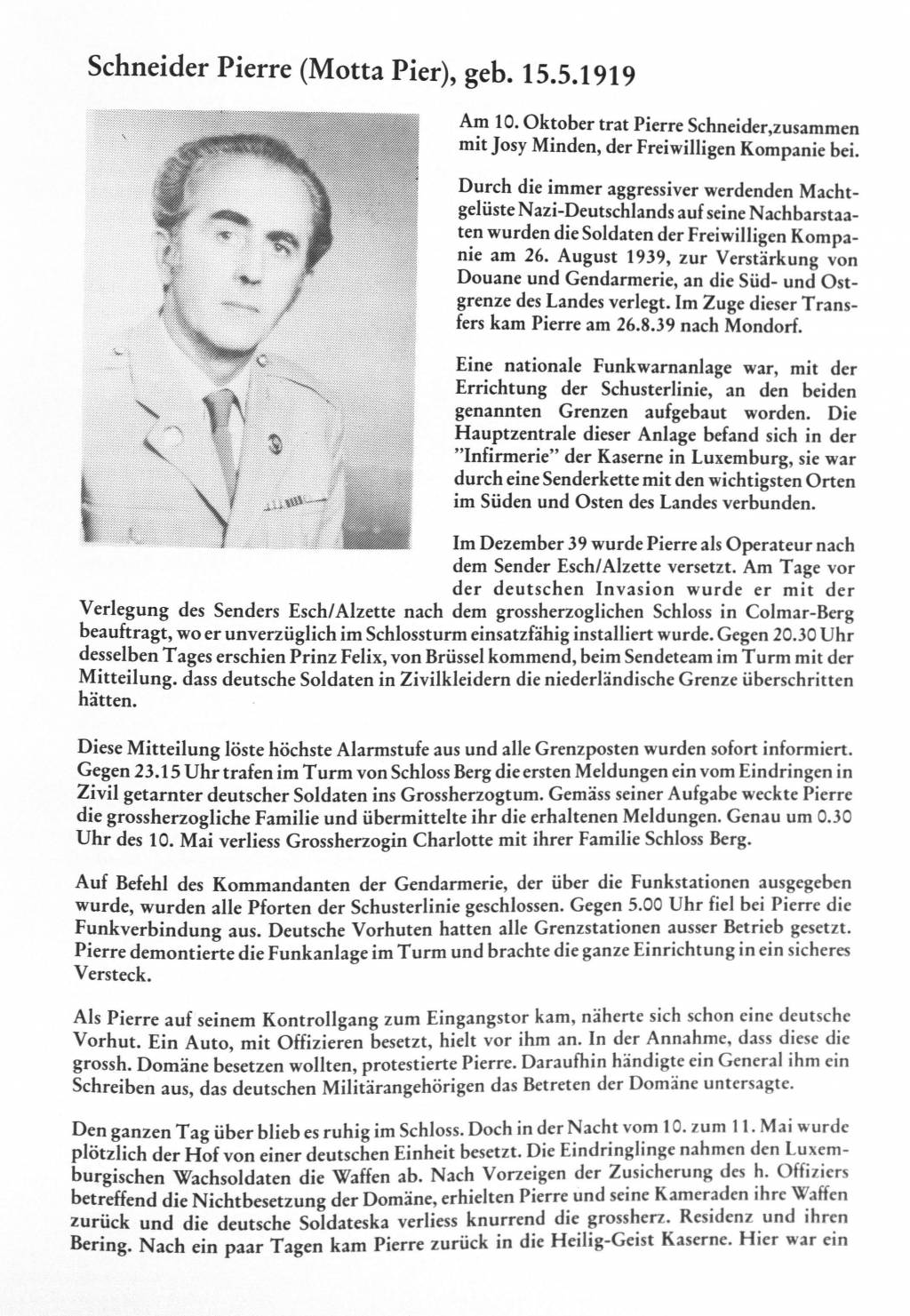 Schneider Pierre (Motta Pier), geb. 15.5.1919

Am 10. Oktober trat Pierre Schneider,zusammen mit Josy Minden, der Freiwilligen Kompanie bei.

Durch die immer aggressiver werdenden Machtgelüste Nazi-Deutschlands auf seine Nachbarstaaten wurden die Soldaten der Freiwilligen Kompanie am 26. August 1939, zur Verstärkung von Douane und Gendarmerie, an die Süd- und Ostgrenze des Landes verlegt. Im Zuge dieser Transfers kam Pierre am 26.8.39 nach Mondorf.

Eine nationale Funkwarnanlage war, mit der Errichtung der Schusterlinie, an den beiden genannten Grenzen aufgebaut worden. Die Hauptzentrale dieser Anlage befand sich in der "Infirmerie" der Kaserne in Luxemburg, sie war durch eine Senderkette mit den wichtigsten Orten im Süden und Osten des Landes verbunden.

Im Dezember 39 wurde Pierre als Operateur nach dem Sender Esch/Alzette versetzt. Am Tage vor der deutschen Invasion wurde er mit der Verlegung des Senders Esch/Alzette nach dem grossherzoglichen Schloss in Colmar-Berg beauftragt, wo er unverzüglich im Schlossturm einsatzfähig installiert wurde. Gegen 20.30 Uhr desselben Tages erschien Prinz Felix, von Brüssel kommend, beim Sendeteam im Turm mit der Mitteilung. dass deutsche Soldaten in Zivilkleidern die niederländische Grenze überschritten hätten.

Diese Mitteilung löste höchste Alarmstufe aus und alle Grenzposten wurden sofort informiert. Gegen 23.15 Uhr trafen im Turm von Schloss Berg die ersten Meldungen ein vom Eindringen in Zivil getarnter deutscher Soldaten ins Grossherzogtum. Gemäss seiner Aufgabe weckte Pierre die grossherzogliche Familie und übermittelte ihr die erhaltenen Meldungen. Genau um 0.30 Uhr des 10. Mai verliess Grossherzogin Charlotte mit ihrer Familie Schloss Berg.

Auf Befehl des Kommandanten der Gendarmerie, der über die Funkstationen ausgegeben wurde, wurden alle Pforten der Schusterlinie geschlossen. Gegen 5.00 Uhr fiel bei Pierre die Funkverbindung aus. Deutsche Vorhuten hatten alle Grenzstationen ausser Betrieb gesetzt. Pierre demontierte die Funkanlage im Turm und brachte die ganze Einrichtung in ein sicheres Versteck.

Als Pierre auf seinem Kontrollgang zum Eingangstor kam, näherte sich schon eine deutsche Vorhut. Ein Auto, mit Offizieren besetzt, hielt vor ihm an. In der Annahme, dass diese die grossh. Domäne besetzen wollten, protestierte Pierre. Daraufhin händigte ein General ihm ein Schreiben aus, das deutschen Militärangehörigen das Betreten der Domäne untersagte.

Den ganzen Tag über blieb es ruhig im Schloss. Doch in der Nacht vom 10. zum 11. Mai wurde plötzlich der Hof von einer deutschen Einheit besetzt. Die Eindringlinge nahmen den Luxemburgischen Wachsoldaten die Waffen ab. Nach Vorzeigen der Zusicherung des h. Offiziers betreffend die Nichtbesetzung der Domäne, erhielten Pierre und seine Kameraden ihre Waffen zurück und die deutsche Soldateska verliess knurrend die grossherz. Residenz und ihren Bering. Nach ein paar Tagen kam Pierre zurück in die Heilig-Geist Kaserne. Hier war ein